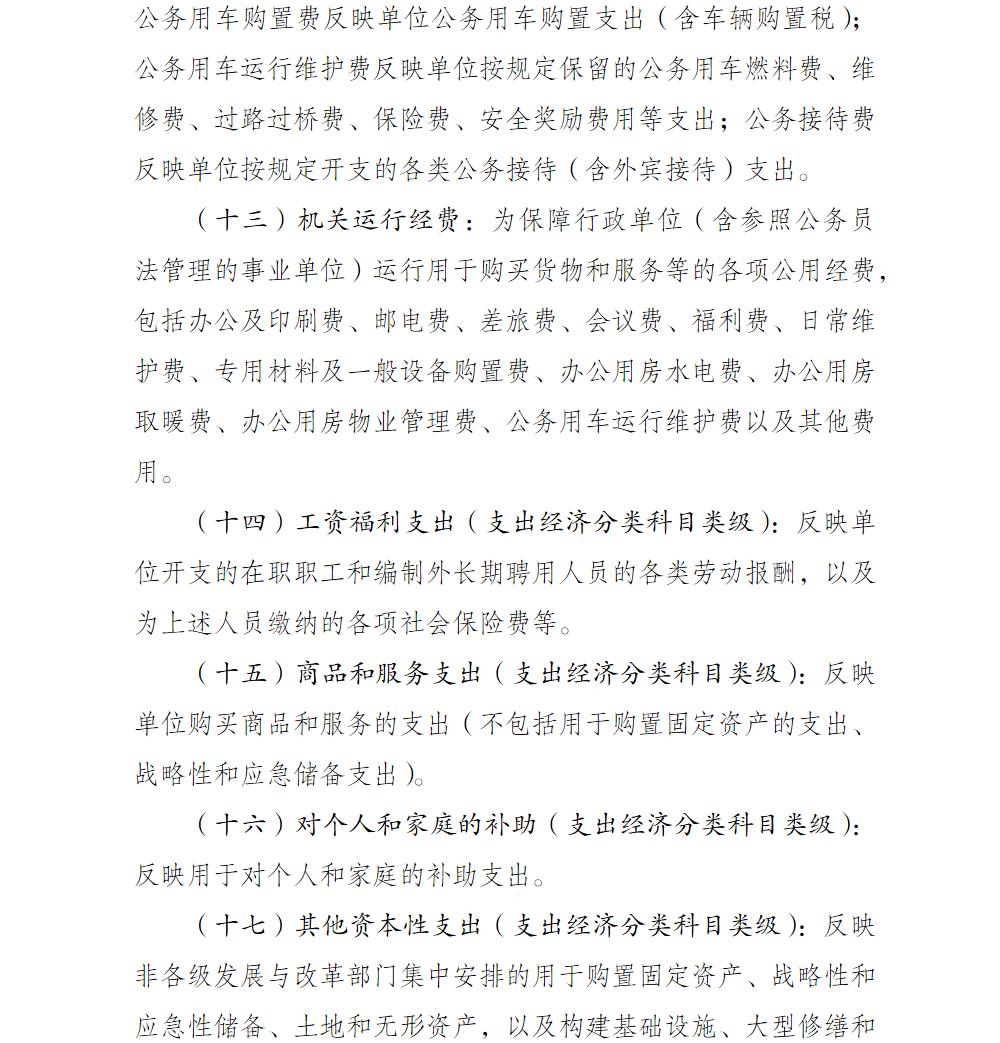 公务用车购置费反映单位公务用车购置支出（含车辆购置税）；公务用车运行维护费反映单位按规定保留的公务用车燃料费、维修费、过路过桥费、保险费、安全奖励费用等支出；公务接待费反映单位按规定开支的各类公务接待（含外宾接待）支出。

（十三）机关运行经费：为保障行政单位（含参照公务员法管理的事业单位）运行用于购买货物和服务等的各项公用经费，包括办公及印刷费、邮电费、差旅费、会议费、福利费、日常维护费、专用材料及一般设备购置费、办公用房水电费、办公用房取暖费、办公用房物业管理费、公务用车运行维护费以及其他费用。

（十四）工资福利支出（支出经济分类科目类级）：反映单位开支的在职职工和编制外长期聘用人员的各类劳动报酬，以及为上述人员缴纳的各项社会保险费等。

（十五）商品和服务支出（支出经济分类科目类级）：反映单位购买商品和服务的支出（不包括用于购置固定资产的支出、战略性和应急储备支出）。

（十六）对个人和家庭的补助（支出经济分类科目类级）：反映用于对个人和家庭的补助支出。

（十七）其他资本性支出（支出经济分类科目类级）：反映非各级发展与改革部门集中安排的用于购置固定资产、战略性和应急性储备、土地和无形资产，以及构建基础设施、大型修缮和